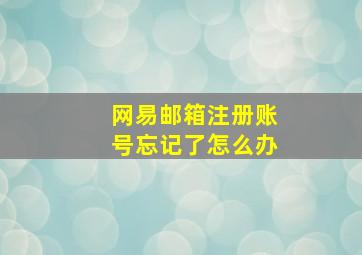 网易邮箱注册账号忘记了怎么办